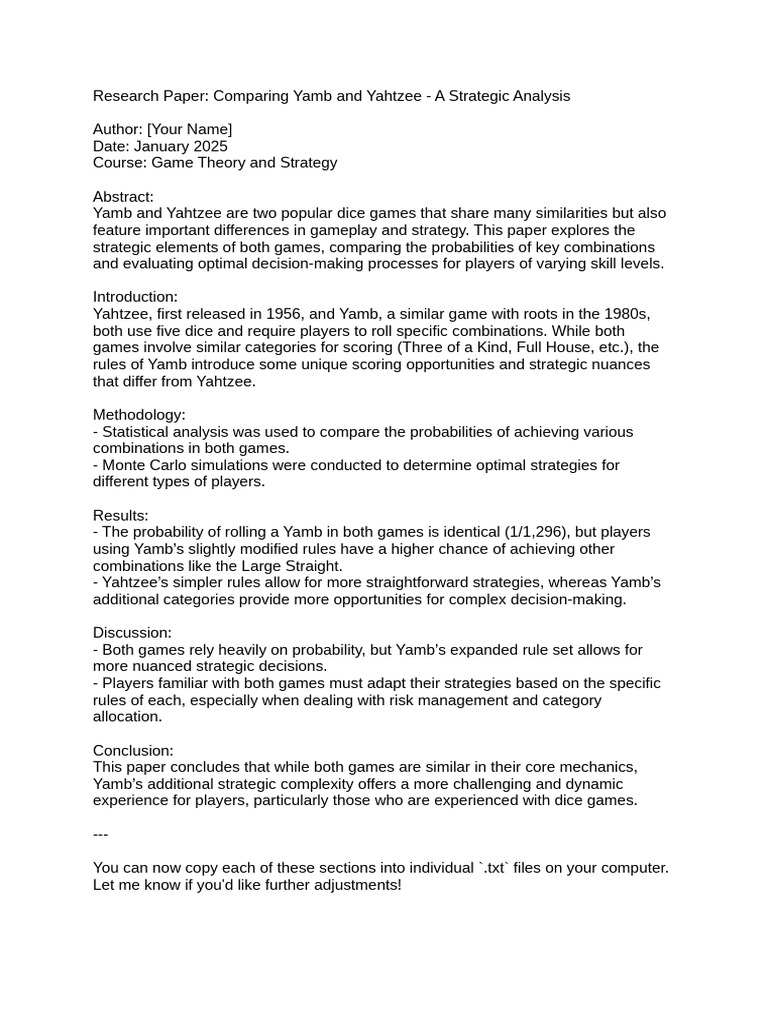 Research Paper: Comparing Yamb and Yahtzee - A Strategic Analysis

Author: [Your Name]
Date: January 2025
Course: Game Theory and Strategy

Abstract:
Yamb and Yahtzee are two popular dice games that share many similarities but also feature important differences in gameplay and strategy. This paper explores the strategic elements of both games, comparing the probabilities of key combinations and evaluating optimal decision-making processes for players of varying skill levels.

Introduction:
Yahtzee, first released in 1956, and Yamb, a similar game with roots in the 1980s, both use five dice and require players to roll specific combinations. While both games involve similar categories for scoring (Three of a Kind, Full House, etc.), the rules of Yamb introduce some unique scoring opportunities and strategic nuances that differ from Yahtzee.

Methodology:
- Statistical analysis was used to compare the probabilities of achieving various combinations in both games.
- Monte Carlo simulations were conducted to determine optimal strategies for different types of players.

Results:
- The probability of rolling a Yamb in both games is identical (1/1,296), but players using Yamb's slightly modified rules have a higher chance of achieving other combinations like the Large Straight.
- Yahtzee's simpler rules allow for more straightforward strategies, whereas Yamb's additional categories provide more opportunities for complex decision-making.

Discussion:
- Both games rely heavily on probability, but Yamb's expanded rule set allows for more nuanced strategic decisions.
- Players familiar with both games must adapt their strategies based on the specific rules of each, especially when dealing with risk management and category allocation.

Conclusion:
This paper concludes that while both games are similar in their core mechanics, Yamb's additional strategic complexity offers a more challenging and dynamic experience for players, particularly those who are experienced with dice games.

---

You can now copy each of these sections into individual `.txt` files on your computer. Let me know if you'd like further adjustments!